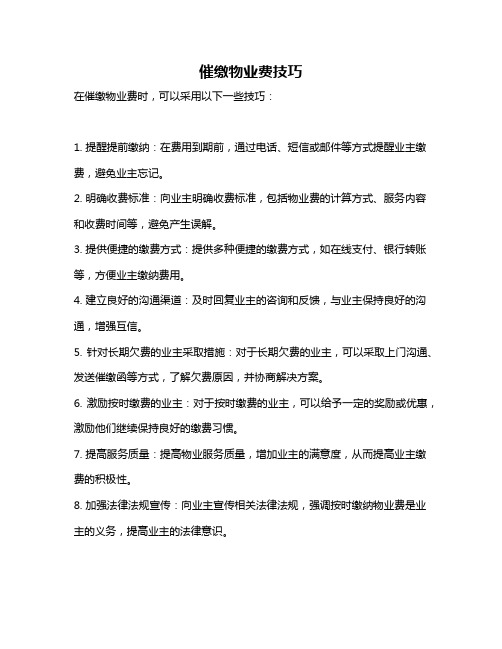 催缴物业费技巧

在催缴物业费时，可以采用以下一些技巧：

1. 提醒提前缴纳：在费用到期前，通过电话、短信或邮件等方式提醒业主缴费，避免业主忘记。

2. 明确收费标准：向业主明确收费标准，包括物业费的计算方式、服务内容和收费时间等，避免产生误解。

3. 提供便捷的缴费方式：提供多种便捷的缴费方式，如在线支付、银行转账等，方便业主缴纳费用。

4. 建立良好的沟通渠道：及时回复业主的咨询和反馈，与业主保持良好的沟通，增强互信。

5. 针对长期欠费的业主采取措施：对于长期欠费的业主，可以采取上门沟通、发送催缴函等方式，了解欠费原因，并协商解决方案。

6. 激励按时缴费的业主：对于按时缴费的业主，可以给予一定的奖励或优惠，激励他们继续保持良好的缴费习惯。

7. 提高服务质量：提高物业服务质量，增加业主的满意度，从而提高业主缴费的积极性。

8. 加强法律法规宣传：向业主宣传相关法律法规，强调按时缴纳物业费是业主的义务，提高业主的法律意识。